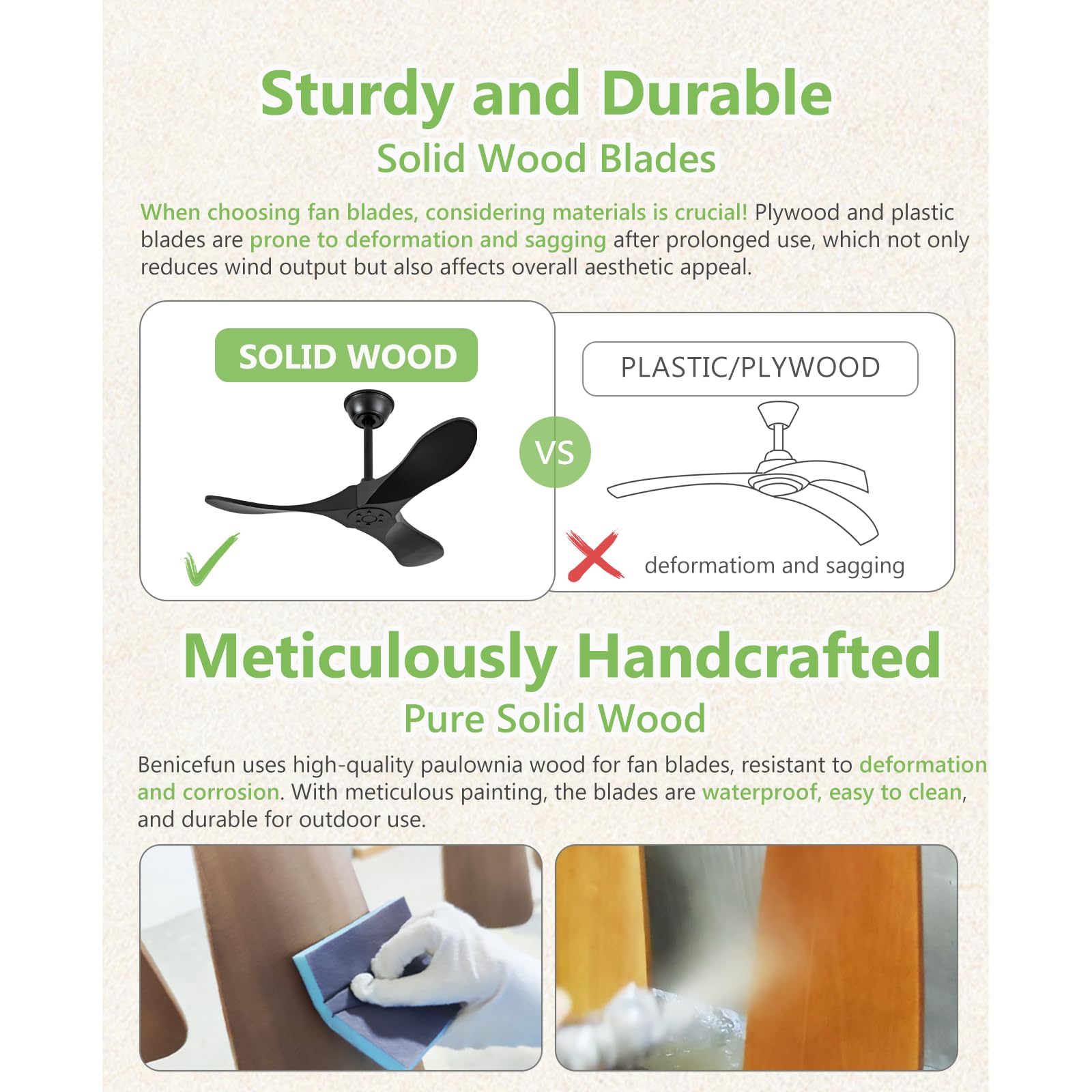 Sturdy and Durable
Solid Wood Blades

When choosing fan blades, considering materials is crucial! Plywood and plastic blades are prone to deformation and sagging after prolonged use, which not only reduces wind output but also affects overall aesthetic appeal.

SOLID WOOD

VS

PLASTIC/PLYWOOD

deformatiom and sagging

Meticulously Handcrafted
Pure Solid Wood

Benicefun uses high-quality paulownia wood for fan blades, resistant to deformation and corrosion. With meticulous painting, the blades are waterproof, easy to clean, and durable for outdoor use.